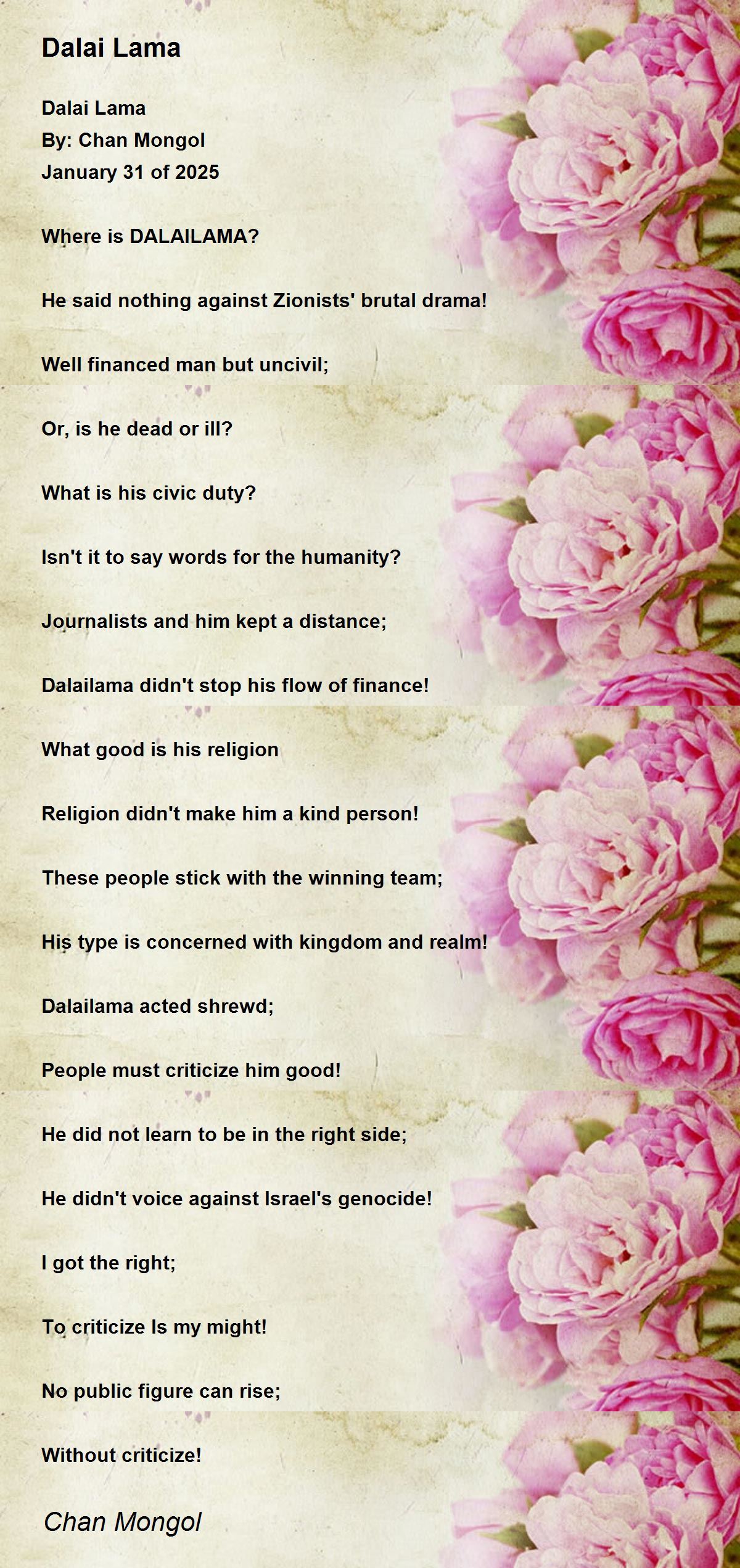 Dalai Lama

Dalai Lama
By: Chan Mongol
January 31 of 2025

Where is DALAILAMA?

He said nothing against Zionists' brutal drama!

Well financed man but uncivil;

Or, is he dead or ill?

What is his civic duty?

Isn't it to say words for the humanity?

Journalists and him kept a distance;

Dalailama didn't stop his flow of finance!

What good is his religion

Religion didn't make him a kind person!

These people stick with the winning team;

His type is concerned with kingdom and realm!

Dalailama acted shrewd;

People must criticize him good!

He did not learn to be in the right side;

He didn't voice against Israel's genocide!

I got the right;

To criticize Is my might!

No public figure can rise;

Without criticize!

Chan Mongol